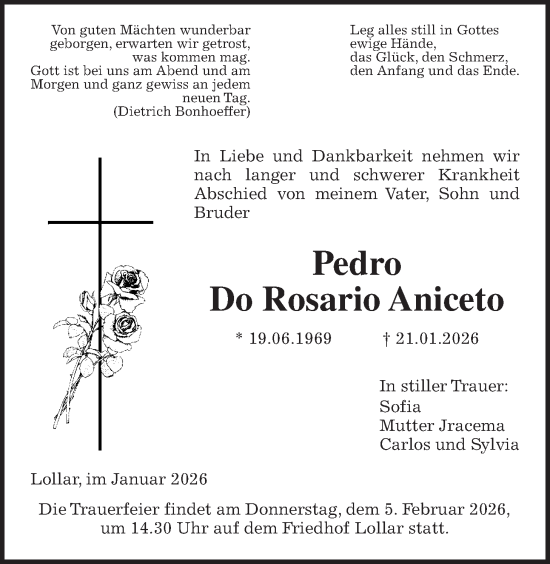 Von guten Mächten wunderbar geborgen, erwarten wir getrost, was kommen mag. Gott ist bei uns am Abend und am Morgen und ganz gewiss an jedem neuen Tag.
(Dietrich Bonhoeffer)

Leg alles still in Gottes ewige Hände, das Glück, den Schmerz, den Anfang und das Ende.

In Liebe und Dankbarkeit nehmen wir nach langer und schwerer Krankheit Abschied von meinem Vater, Sohn und Bruder

Pedro
Do Rosario Aniceto

* 19.06.1969 † 21.01.2026

In stiller Trauer:
Sofia
Mutter Jracema
Carlos und Sylvia

Lollar, im Januar 2026

Die Trauerfeier findet am Donnerstag, dem 5. Februar 2026, um 14.30 Uhr auf dem Friedhof Lollar statt.